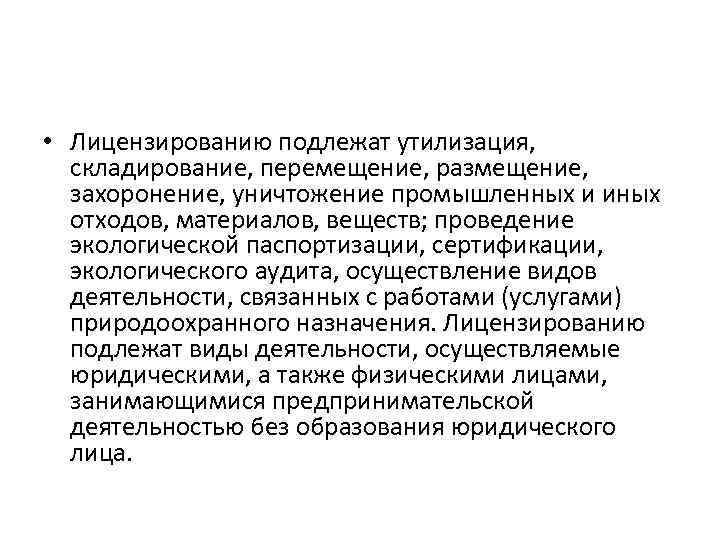 • Лицензированию подлежат утилизация, складирование, перемещение, размещение, захоронение, уничтожение промышленных и иных отходов, материалов, веществ; проведение экологической паспортизации, сертификации, экологического аудита, осуществление видов деятельности, связанных с работами (услугами) природоохранного назначения. Лицензированию подлежат виды деятельности, осуществляемые юридическими, а также физическими лицами, занимающимися предпринимательской деятельностью без образования юридического лица.